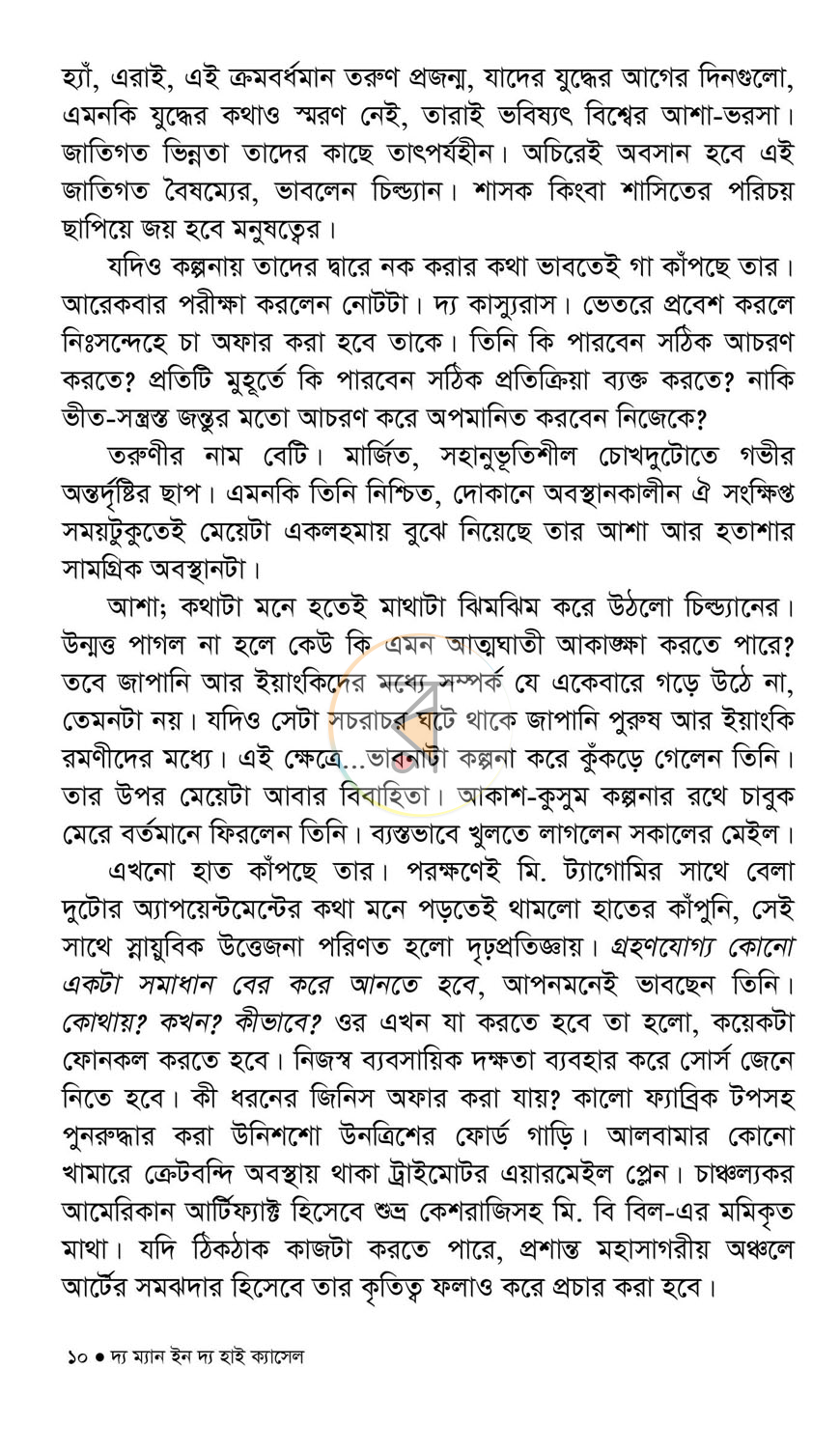 হ্যাঁ, এরাই, এই ক্রমবর্ধমান তরুণ প্রজন্ম, যাদের যুদ্ধের আগের দিনগুলো, এমনকি যুদ্ধের কথাও স্মরণ নেই, তারাই ভবিষ্যৎ বিশ্বের আশা-ভরসা। জাতিগত ভিন্নতা তাদের কাছে তাৎপর্যহীন। অচিরেই অবসান হবে এই জাতিগত বৈষম্যের, ভাবলেন চিল্ড্যান। শাসক কিংবা শাসিতের পরিচয় ছাপিয়ে জয় হবে মনুষত্বের।

যদিও কল্পনায় তাদের দ্বারে নক করার কথা ভাবতেই গা কাঁপছে তার। আরেকবার পরীক্ষা করলেন নোটটা। দ্য কাস্যুরাস। ভেতরে প্রবেশ করলে নিঃসন্দেহে চা অফার করা হবে তাকে। তিনি কি পারবেন সঠিক আচরণ করতে? প্রতিটি মুহূর্তে কি পারবেন সঠিক প্রতিক্রিয়া ব্যক্ত করতে? নাকি ভীত-সন্ত্রস্ত জন্তুর মতো আচরণ করে অপমানিত করবেন নিজেকে?

তরুণীর নাম বেটি। মার্জিত, সহানুভূতিশীল চোখদুটোতে গভীর অন্তর্দৃষ্টির ছাপ। এমনকি তিনি নিশ্চিত, দোকানে অবস্থানকালীন ঐ সংক্ষিপ্ত সময়টুকুতেই মেয়েটা একলহমায় বুঝে নিয়েছে তার আশা আর হতাশার সামগ্রিক অবস্থানটা।

আশা; কথাটা মনে হতেই মাথাটা ঝিমঝিম করে উঠলো চিল্ড্যানের। উন্মত্ত পাগল না হলে কেউ কি এমন আত্মঘাতী আকাঙ্ক্ষা করতে পারে? তবে জাপানি আর ইয়াংকিদের মধ্যে সম্পর্ক যে একেবারে গড়ে উঠে না, তেমনটা নয়। যদিও সেটা সচরাচর ঘটে থাকে জাপানি পুরুষ আর ইয়াংকি রমণীদের মধ্যে। এই ক্ষেত্রে...ভাবনাটা কল্পনা করে কুঁকড়ে গেলেন তিনি। তার উপর মেয়েটা আবার বিবাহিতা। আকাশ-কুসুম কল্পনার রথে চাবুক মেরে বর্তমানে ফিরলেন তিনি। ব্যস্তভাবে খুলতে লাগলেন সকালের মেইল।

এখনো হাত কাঁপছে তার। পরক্ষণেই মি. ট্যাগোমির সাথে বেলা দুটোর অ্যাপয়েন্টমেন্টের কথা মনে পড়তেই থামলো হাতের কাঁপুনি, সেই সাথে স্নায়ুবিক উত্তেজনা পরিণত হলো দৃঢ়প্রতিজ্ঞায়। গ্রহণযোগ্য কোনো একটা সমাধান বের করে আনতে হবে, আপনমনেই ভাবছেন তিনি। কোথায়? কখন? কীভাবে? ওর এখন যা করতে হবে তা হলো, কয়েকটা ফোনকল করতে হবে। নিজস্ব ব্যবসায়িক দক্ষতা ব্যবহার করে সোর্স জেনে নিতে হবে। কী ধরনের জিনিস অফার করা যায়? কালো ফ্যাব্রিক টপসহ পুনরুদ্ধার করা উনিশশো উনত্রিশের ফোর্ড গাড়ি। আলবামার কোনো খামারে ক্রেটবন্দি অবস্থায় থাকা ট্রাইমোটর এয়ারমেইল প্লেন। চাঞ্চল্যকর আমেরিকান আর্টিফ্যাক্ট হিসেবে শুভ্র কেশরাজিসহ মি. বি বিল-এর মমিকৃত মাথা। যদি ঠিকঠাক কাজটা করতে পারে, প্রশান্ত মহাসাগরীয় অঞ্চলে আর্টের সমঝদার হিসেবে তার কৃতিত্ব ফলাও করে প্রচার করা হবে।

১০ • দ্য ম্যান ইন দ্য হাই ক্যাসেল